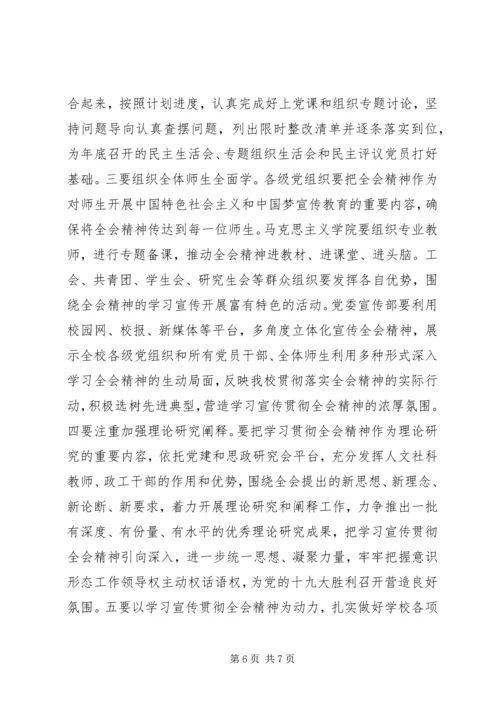 合起来，按照计划进度，认真完成好上党课和组织专题讨论，坚持问题导向认真查摆问题，列出限时整改清单并逐条落实到位，为年底召开的民主生活会、专题组织生活会和民主评议党员打好基础。三要组织全体师生全面学。各级党组织要把全会精神作为对师生开展中国特色社会主义和中国梦宣传教育的重要内容，确保将全会精神传达到每一位师生。马克思主义学院要组织专业教师，进行专题备课，推动全会精神进教材、进课堂、进头脑。工会、共青团、学生会、研究生会等群众组织要发挥各自优势，围绕全会精神的学习宣传开展富有特色的活动。党委宣传部要利用校园网、校报、新媒体等平台，多角度立体化宣传全会精神，展示全校各级党组织和所有党员干部、全体师生利用多种形式深入学习全会精神的生动局面，反映我校贯彻落实全会精神的实际行动，积极选树先进典型，营造学习宣传贯彻全会精神的浓厚氛围。四要注重加强理论研究阐释。要把学习贯彻全会精神作为理论研究的重要内容，依托党建和思政研究会平台，充分发挥人文社科教师、政工干部的作用和优势，围绕全会提出的新思想、新理念、新论断、新要求，着力开展理论研究和阐释工作，力争推出一批有深度、有份量、有水平的优秀理论研究成果，把学习宣传贯彻全会精神引向深入，进一步统一思想、凝聚力量，牢牢把握意识形态工作领导权主动权话语权，为党的十九大胜利召开营造良好氛围。五要以学习宣传贯彻全会精神为动力，扎实做好学校各项

第 6 页 共 7 页